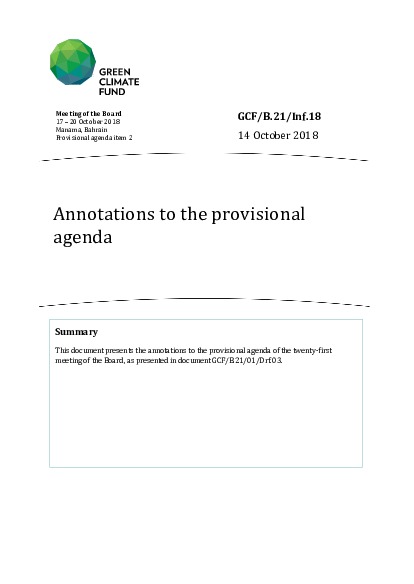 GREEN
CLIMATE
FUND

Meeting of the Board
17 – 20 October 2018
Manama, Bahrain
Provisional agenda item 2

GCF/B.21/Inf.18

14 October 2018

Annotations to the provisional agenda

Summary

This document presents the annotations to the provisional agenda of the twenty-first meeting of the Board, as presented in document GCF/B.21/01/Drf.03.